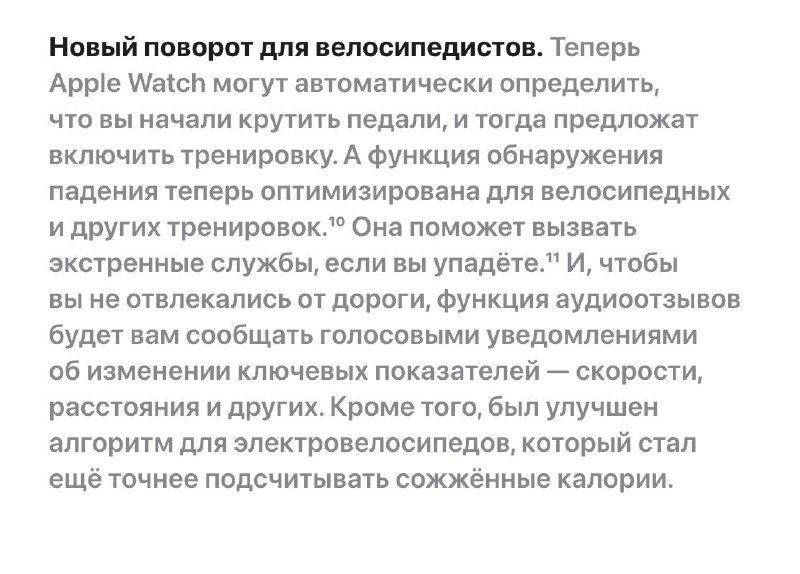 Новый поворот для велосипедистов. Теперь Apple Watch могут автоматически определить, что вы начали крутить педали, и тогда предложат включить тренировку. А функция обнаружения падения теперь оптимизирована для велосипедных и других тренировок.$^{10}$ Она поможет вызвать экстренные службы, если вы упадёте.$^{11}$ И, чтобы вы не отвлекались от дороги, функция аудиоотзывов будет вам сообщать голосовыми уведомлениями об изменении ключевых показателей — скорости, расстояния и других. Кроме того, был улучшен алгоритм для электровелосипедов, который стал ещё точнее подсчитывать сожжённые калории.